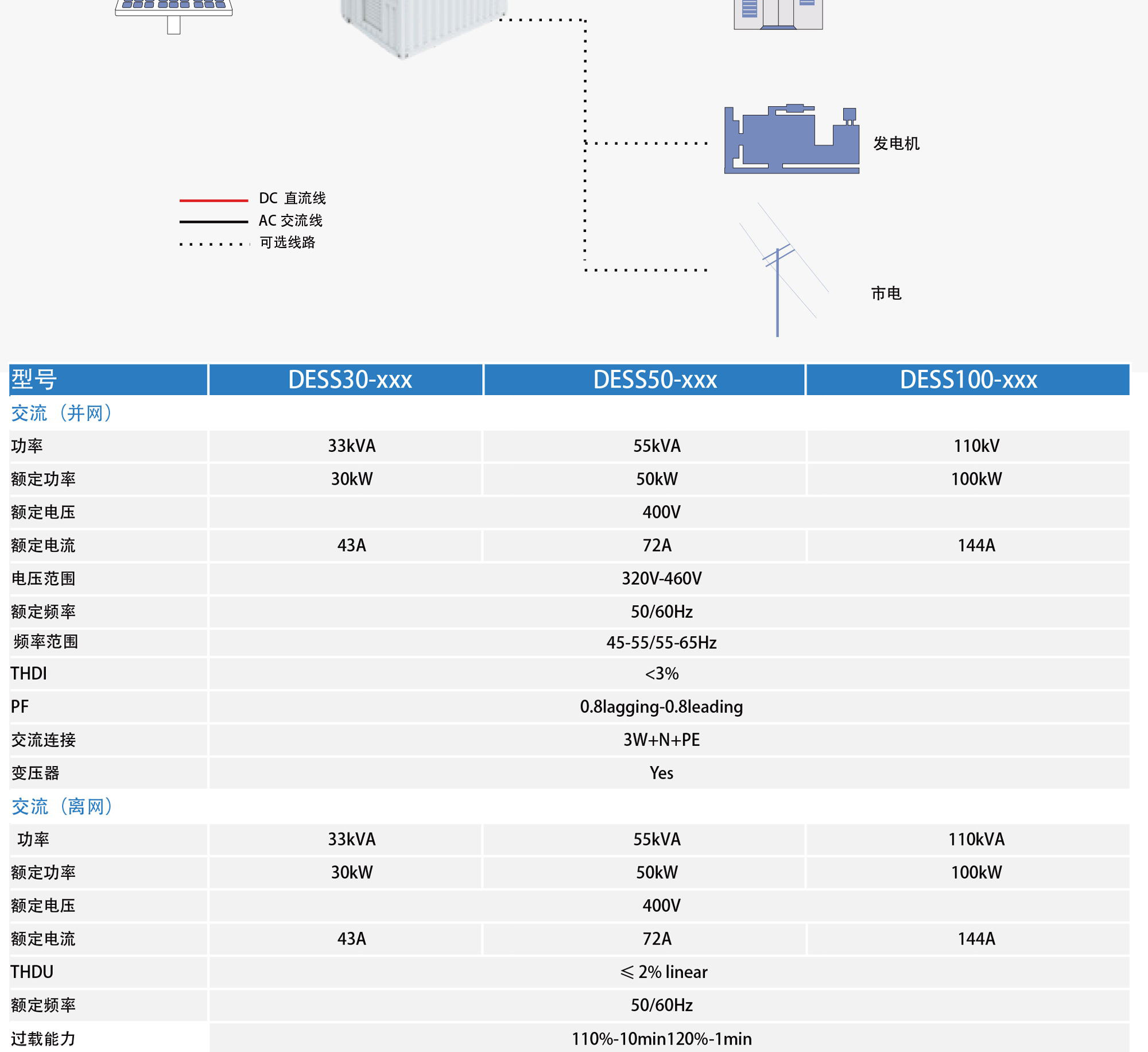 发电机

DC 直流线
AC 交流线
可选线路

市电

| 型号 | DESS30-xxx | DESS50-xxx | DESS100-xxx |
|---|---|---|---|
| 交流（并网） | | | |
| 功率 | 33kVA | 55kVA | 110kV |
| 额定功率 | 30kW | 50kW | 100kW |
| 额定电压 | 400V | | |
| 额定电流 | 43A | 72A | 144A |
| 电压范围 | 320V-460V | | |
| 额定频率 | 50/60Hz | | |
| 频率范围 | 45-55/55-65Hz | | |
| THDI | <3% | | |
| PF | 0.8lagging-0.8leading | | |
| 交流连接 | 3W+N+PE | | |
| 变压器 | Yes | | |
| 交流（离网） | | | |
| 功率 | 33kVA | 55kVA | 110kVA |
| 额定功率 | 30kW | 50kW | 100kW |
| 额定电压 | 400V | | |
| 额定电流 | 43A | 72A | 144A |
| THDU | ≤ 2% linear | | |
| 额定频率 | 50/60Hz | | |
| 过载能力 | 110%-10min120%-1min | | |